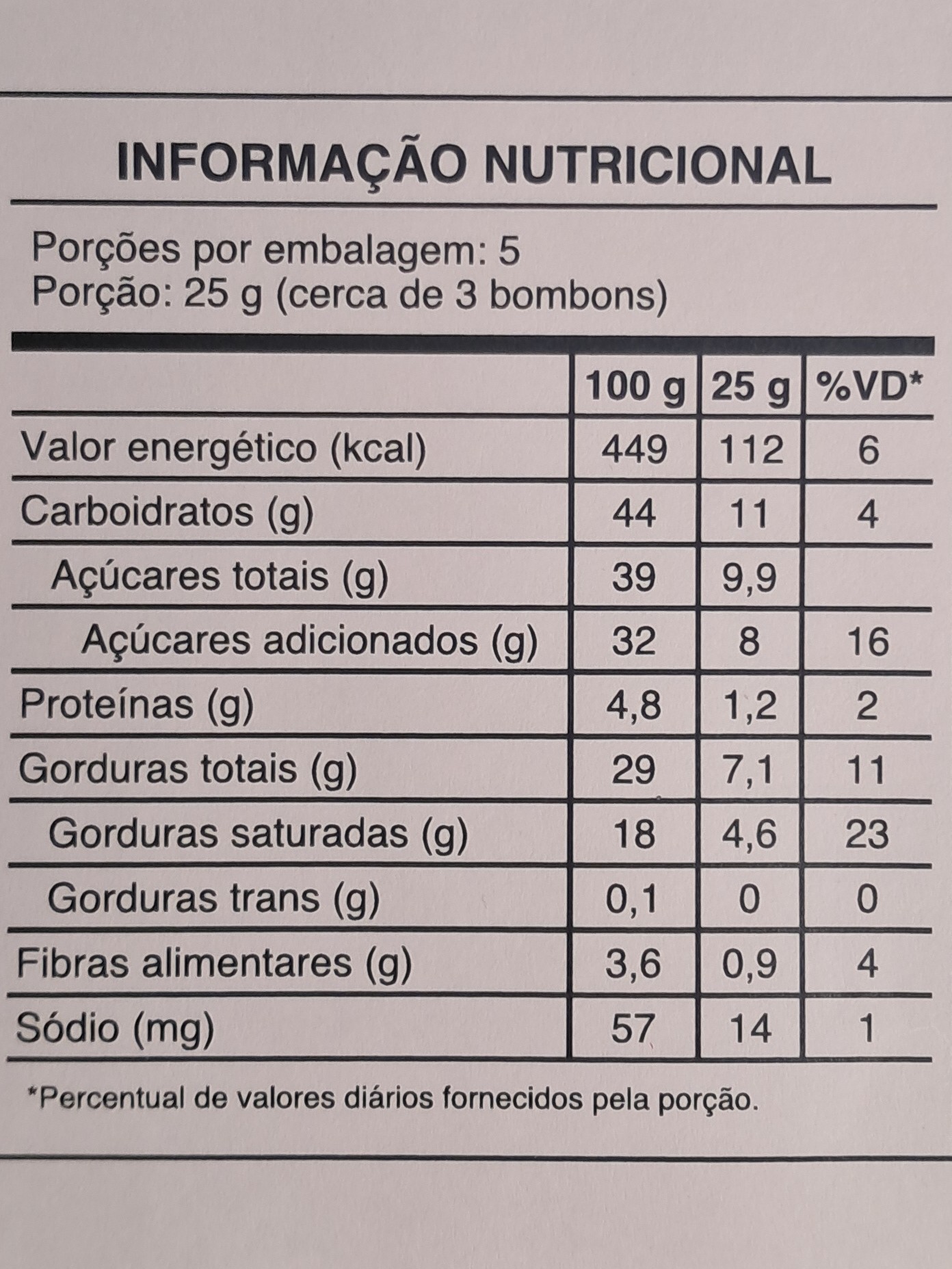 INFORMAÇÃO NUTRICIONAL

Porções por embalagem: 5
Porção: 25 g (cerca de 3 bombons)

|  | 100 g | 25 g | %VD* |
|---|---|---|---|
| Valor energético (kcal) | 449 | 112 | 6 |
| Carboidratos (g) | 44 | 11 | 4 |
| Açúcares totais (g) | 39 | 9,9 |  |
| Açúcares adicionados (g) | 32 | 8 | 16 |
| Proteínas (g) | 4,8 | 1,2 | 2 |
| Gorduras totais (g) | 29 | 7,1 | 11 |
| Gorduras saturadas (g) | 18 | 4,6 | 23 |
| Gorduras trans (g) | 0,1 | 0 | 0 |
| Fibras alimentares (g) | 3,6 | 0,9 | 4 |
| Sódio (mg) | 57 | 14 | 1 |

*Percentual de valores diários fornecidos pela porção.